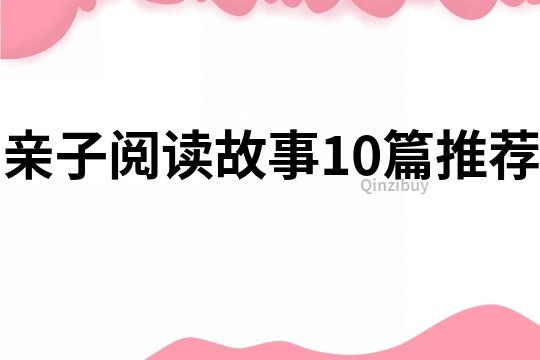 亲子阅读故事10篇推荐

Qinzibuy